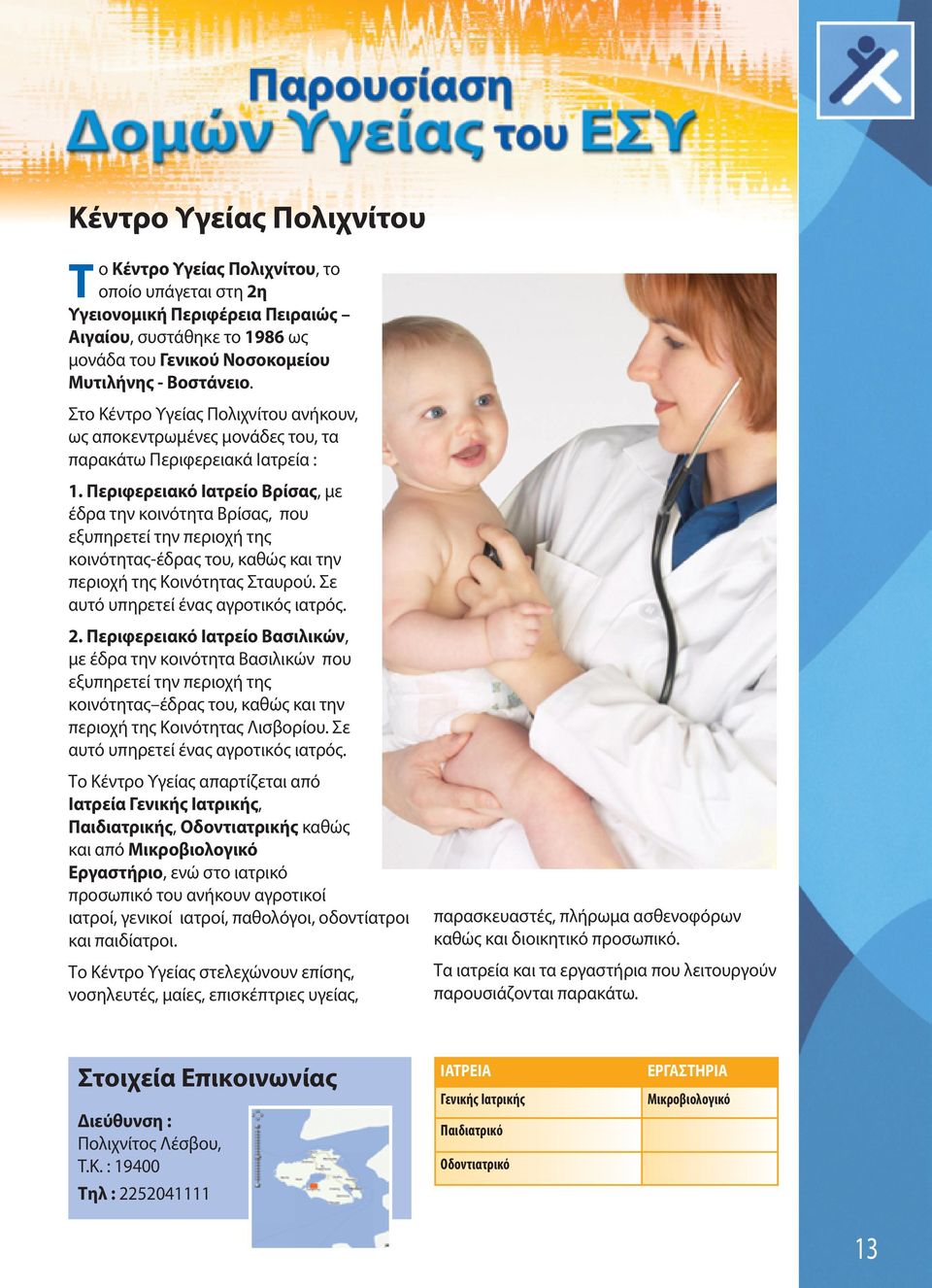 Παρουσίαση
Δομών Υγείας του ΕΣΥ

Κέντρο Υγείας Πολιχνίτου

Το Κέντρο Υγείας Πολιχνίτου, το οποίο υπάγεται στη 2η Υγειονομική Περιφέρεια Πειραιώς – Αιγαίου, συστάθηκε το 1986 ως μονάδα του Γενικού Νοσοκομείου Μυτιλήνης - Βοστάνειο.

Στο Κέντρο Υγείας Πολιχνίτου ανήκουν, ως αποκεντρωμένες μονάδες του, τα παρακάτω Περιφερειακά Ιατρεία :

1. Περιφερειακό Ιατρείο Βρίσας, με έδρα την κοινότητα Βρίσας, που εξυπηρετεί την περιοχή της κοινότητας-έδρας του, καθώς και την περιοχή της Κοινότητας Σταυρού. Σε αυτό υπηρετεί ένας αγροτικός ιατρός.

2. Περιφερειακό Ιατρείο Βασιλικών, με έδρα την κοινότητα Βασιλικών που εξυπηρετεί την περιοχή της κοινότητας–έδρας του, καθώς και την περιοχή της Κοινότητας Λισβορίου. Σε αυτό υπηρετεί ένας αγροτικός ιατρός.

Το Κέντρο Υγείας απαρτίζεται από Ιατρεία Γενικής Ιατρικής, Παιδιατρικής, Οδοντιατρικής καθώς και από Μικροβιολογικό Εργαστήριο, ενώ στο ιατρικό προσωπικό του ανήκουν αγροτικοί ιατροί, γενικοί ιατροί, παθολόγοι, οδοντίατροι και παιδίατροι.

Το Κέντρο Υγείας στελεχώνουν επίσης, νοσηλευτές, μαίες, επισκέπτριες υγείας, παρασκευαστές, πλήρωμα ασθενοφόρων καθώς και διοικητικό προσωπικό.

Τα ιατρεία και τα εργαστήρια που λειτουργούν παρουσιάζονται παρακάτω.

Στοιχεία Επικοινωνίας

Διεύθυνση :
Πολιχνίτος Λέσβου,
Τ.Κ. : 19400
Τηλ : 2252041111

| ΙΑΤΡΕΙΑ | ΕΡΓΑΣΤΗΡΙΑ |
|---|---|
| Γενικής Ιατρικής | Μικροβιολογικό |
| Παιδιατρικό | |
| Οδοντιατρικό | |

13